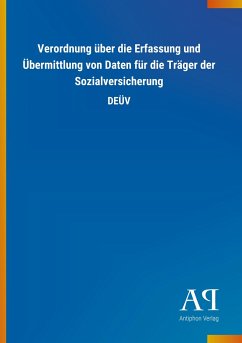 Verordnung über die Erfassung und Übermittlung von Daten für die Träger der Sozialversicherung

DEÜV

AP

Antiphon Verlag